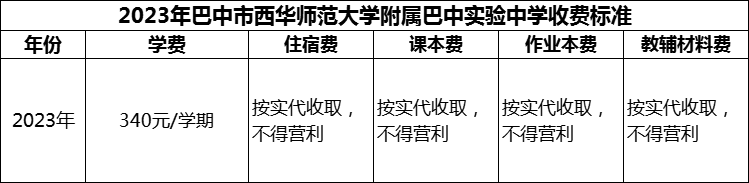 2023年巴中市西华师范大学附属巴中实验中学收费标准

| 年份 | 学费 | 住宿费 | 课本费 | 作业本费 | 教辅材料费 |
|---|---|---|---|---|---|
| 2023年 | 340元/学期 | 按实代收取，不得营利 | 按实代收取，不得营利 | 按实代收取，不得营利 | 按实代收取，不得营利 |